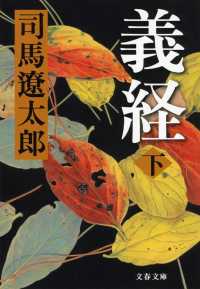 義経

下

司馬遼太郎

文春文庫